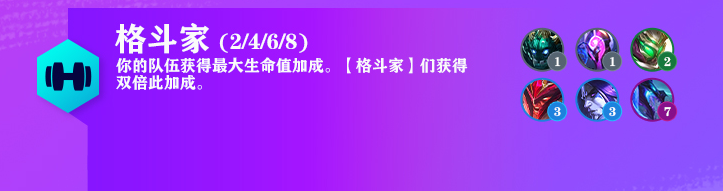 格斗家 (2/4/6/8)
你的队伍获得最大生命值加成。【格斗家】们获得双倍此加成。

1 1 2
3 3 7